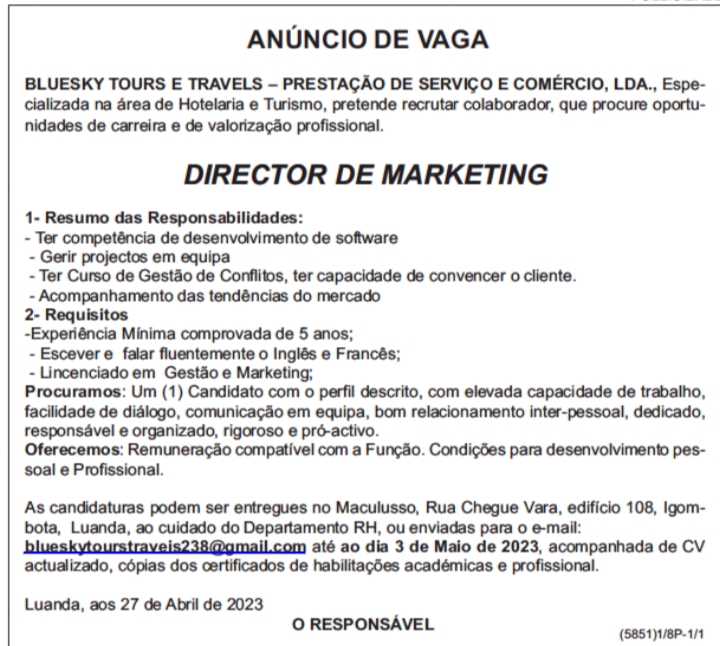 ANÚNCIO DE VAGA

BLUESKY TOURS E TRAVELS – PRESTAÇÃO DE SERVIÇO E COMÉRCIO, LDA., Especializada na área de Hotelaria e Turismo, pretende recrutar colaborador, que procure oportunidades de carreira e de valorização profissional.

DIRECTOR DE MARKETING

1- Resumo das Responsabilidades:
- Ter competência de desenvolvimento de software
- Gerir projectos em equipa
- Ter Curso de Gestão de Conflitos, ter capacidade de convencer o cliente.
- Acompanhamento das tendências do mercado
2- Requisitos
-Experiência Mínima comprovada de 5 anos;
- Escever e falar fluentemente o Inglês e Francês;
- Lincenciado em Gestão e Marketing;
Procuramos: Um (1) Candidato com o perfil descrito, com elevada capacidade de trabalho, facilidade de diálogo, comunicação em equipa, bom relacionamento inter-pessoal, dedicado, responsável e organizado, rigoroso e pró-activo.
Oferecemos: Remuneração compatível com a Função. Condições para desenvolvimento pessoal e Profissional.

As candidaturas podem ser entregues no Maculusso, Rua Chegue Vara, edifício 108, Igombota, Luanda, ao cuidado do Departamento RH, ou enviadas para o e-mail: blueskytourstraveis238@gmail.com até ao dia 3 de Maio de 2023, acompanhada de CV actualizado, cópias dos certificados de habilitações académicas e profissional.

Luanda, aos 27 de Abril de 2023

O RESPONSÁVEL

(5851)1/8P-1/1